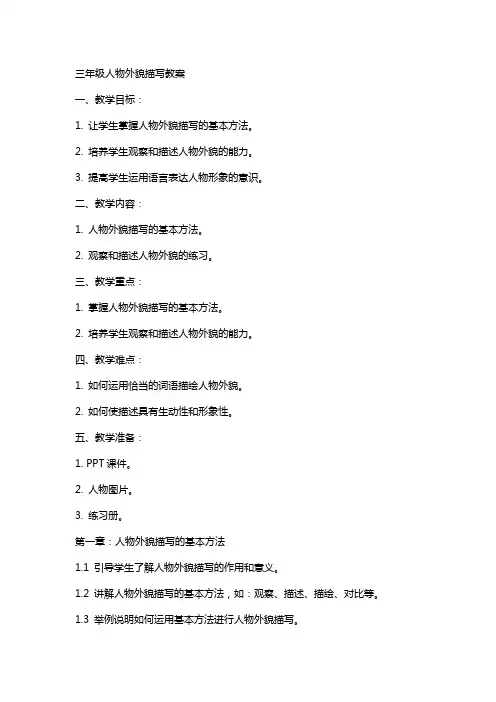 三年级人物外貌描写教案

一、教学目标：

1. 让学生掌握人物外貌描写的基本方法。

2. 培养学生观察和描述人物外貌的能力。

3. 提高学生运用语言表达人物形象的意识。

二、教学内容：

1. 人物外貌描写的基本方法。

2. 观察和描述人物外貌的练习。

三、教学重点：

1. 掌握人物外貌描写的基本方法。

2. 培养学生观察和描述人物外貌的能力。

四、教学难点：

1. 如何运用恰当的词语描绘人物外貌。

2. 如何使描述具有生动性和形象性。

五、教学准备：

1. PPT 课件。

2. 人物图片。

3. 练习册。

第一章：人物外貌描写的基本方法

1.1 引导学生了解人物外貌描写的作用和意义。

1.2 讲解人物外貌描写的基本方法，如：观察、描述、描绘、对比等。

1.3 举例说明如何运用基本方法进行人物外貌描写。